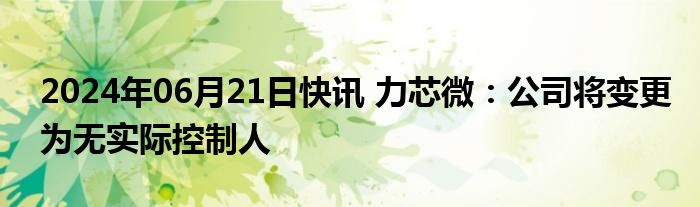 2024年06月21日快讯 力芯微：公司将变更为无实际控制人